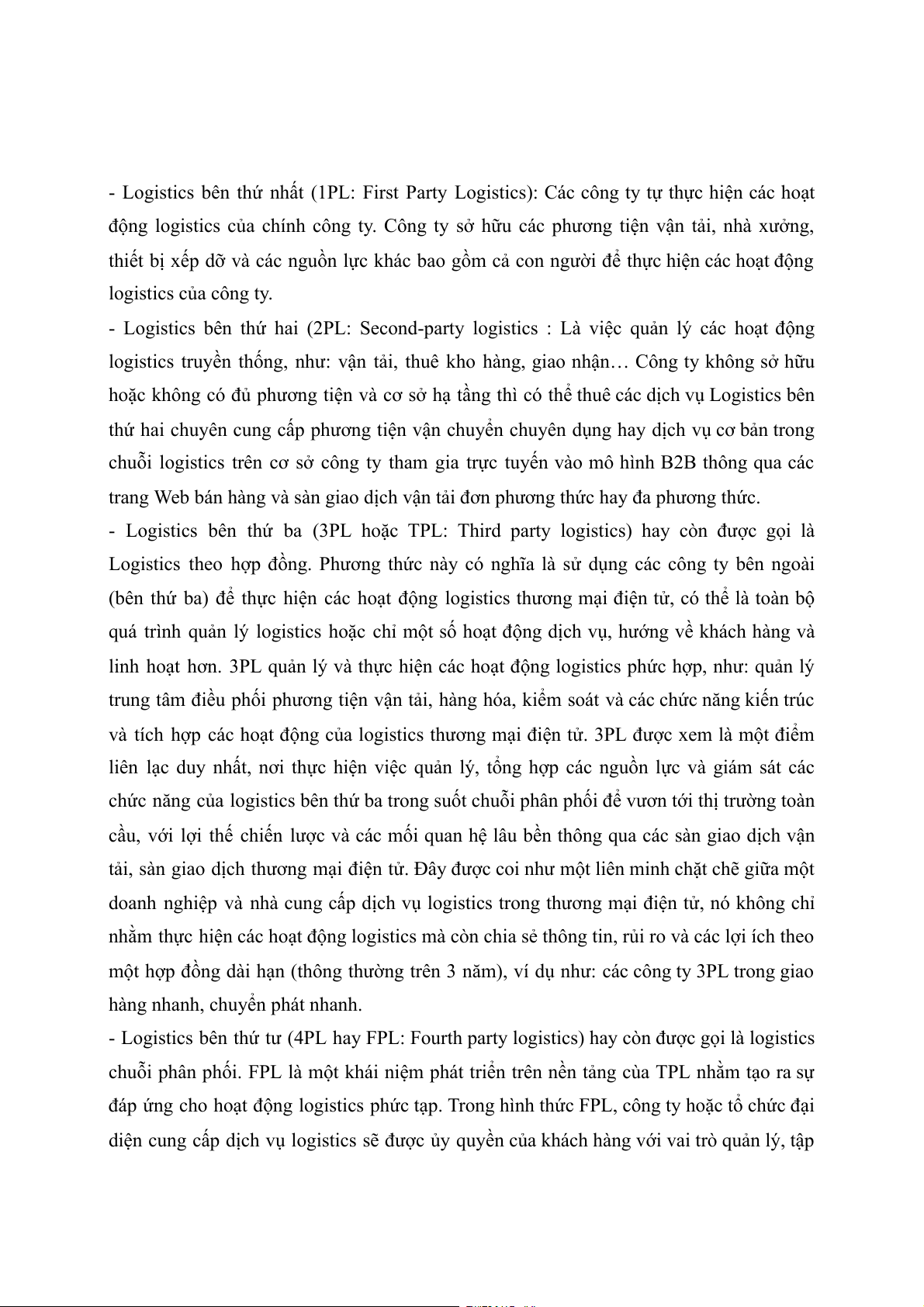 - Logistics bên thứ nhất (1PL: First Party Logistics): Các công ty tự thực hiện các hoạt động logistics của chính công ty. Công ty sở hữu các phương tiện vận tải, nhà xưởng, thiết bị xếp dỡ và các nguồn lực khác bao gồm cả con người để thực hiện các hoạt động logistics của công ty.
- Logistics bên thứ hai (2PL: Second-party logistics : Là việc quản lý các hoạt động logistics truyền thống, như: vận tải, thuê kho hàng, giao nhận… Công ty không sở hữu hoặc không có đủ phương tiện và cơ sở hạ tầng thì có thể thuê các dịch vụ Logistics bên thứ hai chuyên cung cấp phương tiện vận chuyển chuyên dụng hay dịch vụ cơ bản trong chuỗi logistics trên cơ sở công ty tham gia trực tuyến vào mô hình B2B thông qua các trang Web bán hàng và sàn giao dịch vận tải đơn phương thức hay đa phương thức.
- Logistics bên thứ ba (3PL hoặc TPL: Third party logistics) hay còn được gọi là Logistics theo hợp đồng. Phương thức này có nghĩa là sử dụng các công ty bên ngoài (bên thứ ba) để thực hiện các hoạt động logistics thương mại điện tử, có thể là toàn bộ quá trình quản lý logistics hoặc chỉ một số hoạt động dịch vụ, hướng về khách hàng và linh hoạt hơn. 3PL quản lý và thực hiện các hoạt động logistics phức hợp, như: quản lý trung tâm điều phối phương tiện vận tải, hàng hóa, kiểm soát và các chức năng kiến trúc và tích hợp các hoạt động của logistics thương mại điện tử. 3PL được xem là một điểm liên lạc duy nhất, nơi thực hiện việc quản lý, tổng hợp các nguồn lực và giám sát các chức năng của logistics bên thứ ba trong suốt chuỗi phân phối để vươn tới thị trường toàn cầu, với lợi thế chiến lược và các mối quan hệ lâu bền thông qua các sàn giao dịch vận tải, sàn giao dịch thương mại điện tử. Đây được coi như một liên minh chặt chẽ giữa một doanh nghiệp và nhà cung cấp dịch vụ logistics trong thương mại điện tử, nó không chỉ nhằm thực hiện các hoạt động logistics mà còn chia sẻ thông tin, rủi ro và các lợi ích theo một hợp đồng dài hạn (thông thường trên 3 năm), ví dụ như: các công ty 3PL trong giao hàng nhanh, chuyển phát nhanh.
- Logistics bên thứ tư (4PL hay FPL: Fourth party logistics) hay còn được gọi là logistics chuỗi phân phối. FPL là một khái niệm phát triển trên nền tảng của TPL nhằm tạo ra sự đáp ứng cho hoạt động logistics phức tạp. Trong hình thức FPL, công ty hoặc tổ chức đại diện cung cấp dịch vụ logistics sẽ được ủy quyền của khách hàng với vai trò quản lý, tập